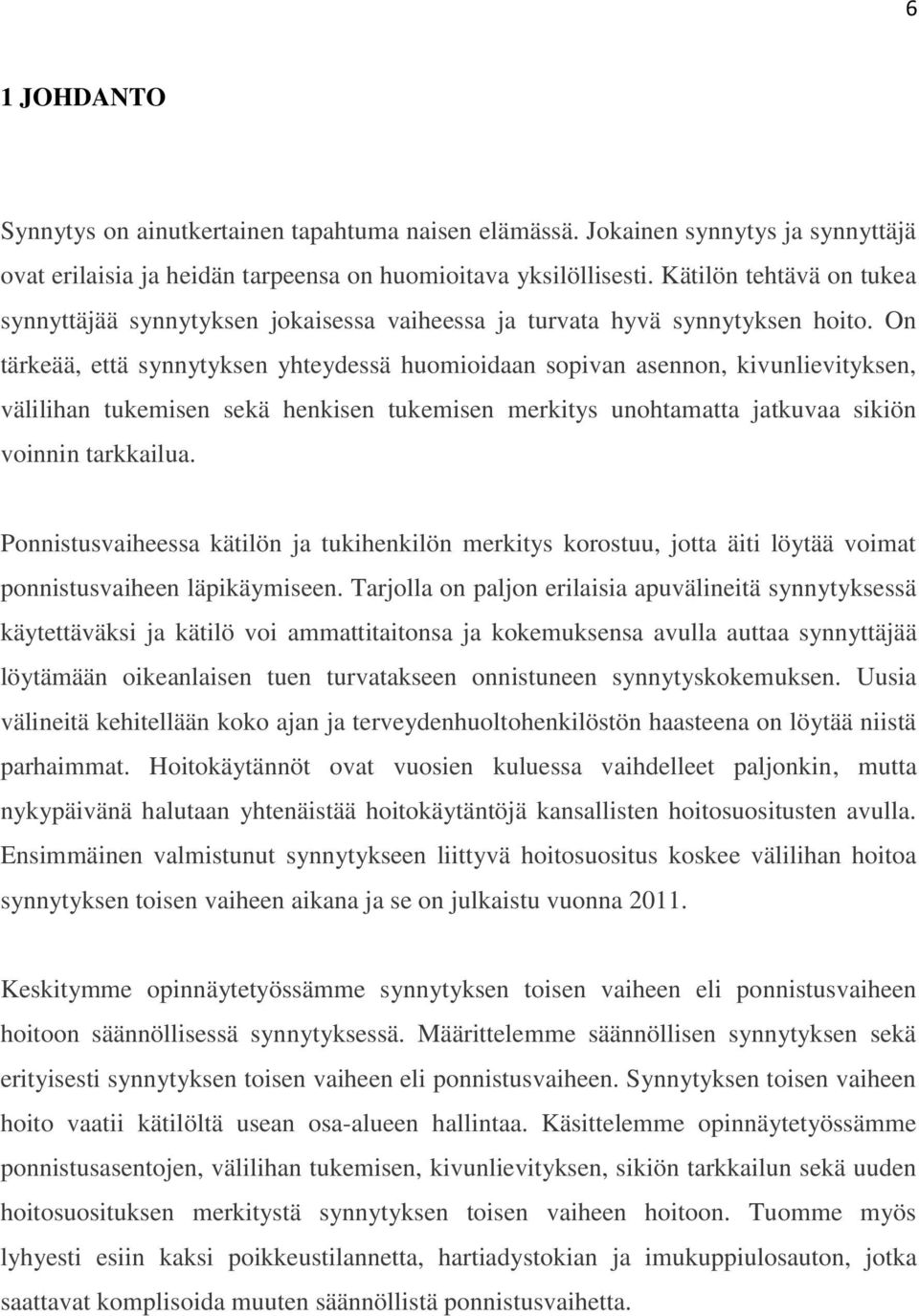 6

1 JOHDANTO

Synnytys on ainutkertainen tapahtuma naisen elämässä. Jokainen synnytys ja synnyttäjä ovat erilaisia ja heidän tarpeensa on huomioitava yksilöllisesti. Kätilön tehtävä on tukea synnyttäjää synnytyksen jokaisessa vaiheessa ja turvata hyvä synnytyksen hoito. On tärkeää, että synnytyksen yhteydessä huomioidaan sopivan asennon, kivunlievityksen, välilihan tukemisen sekä henkisen tukemisen merkitys unohtamatta jatkuvaa sikiön voinnin tarkkailua.

Ponnistusvaiheessa kätilön ja tukihenkilön merkitys korostuu, jotta äiti löytää voimat ponnistusvaiheen läpikäymiseen. Tarjolla on paljon erilaisia apuvälineitä synnytyksessä käytettäväksi ja kätilö voi ammattitaitonsa ja kokemuksensa avulla auttaa synnyttäjää löytämään oikeanlaisen tuen turvatakseen onnistuneen synnytyskokemuksen. Uusia välineitä kehitellään koko ajan ja terveydenhuoltohenkilöstön haasteena on löytää niistä parhaimmat. Hoitokäytännöt ovat vuosien kuluessa vaihdelleet paljonkin, mutta nykypäivänä halutaan yhtenäistää hoitokäytäntöjä kansallisten hoitosuositusten avulla. Ensimmäinen valmistunut synnytykseen liittyvä hoitosuositus koskee välilihan hoitoa synnytyksen toisen vaiheen aikana ja se on julkaistu vuonna 2011.

Keskitymme opinnäytetyössämme synnytyksen toisen vaiheen eli ponnistusvaiheen hoitoon säännöllisessä synnytyksessä. Määrittelemme säännöllisen synnytyksen sekä erityisesti synnytyksen toisen vaiheen eli ponnistusvaiheen. Synnytyksen toisen vaiheen hoito vaatii kätilöltä usean osa-alueen hallintaa. Käsittelemme opinnäytetyössämme ponnistusasentojen, välilihan tukemisen, kivunlievityksen, sikiön tarkkailun sekä uuden hoitosuosituksen merkitystä synnytyksen toisen vaiheen hoitoon. Tuomme myös lyhyesti esiin kaksi poikkeustilannetta, hartiadystokian ja imukuppiulosauton, jotka saattavat komplisoida muuten säännöllistä ponnistusvaihetta.